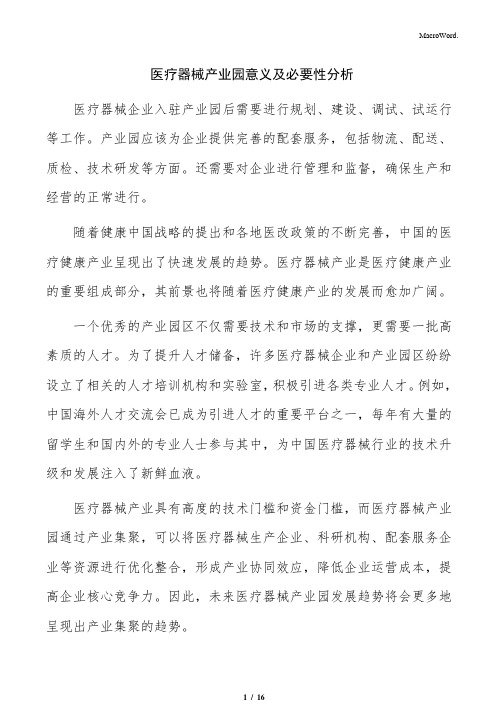 MacroWord.

医疗器械产业园意义及必要性分析

医疗器械企业入驻产业园后需要进行规划、建设、调试、试运行等工作。产业园应该为企业提供完善的配套服务，包括物流、配送、质检、技术研发等方面。还需要对企业进行管理和监督，确保生产和经营的正常进行。

随着健康中国战略的提出和各地医改政策的不断完善，中国的医疗健康产业呈现出了快速发展的趋势。医疗器械产业是医疗健康产业的重要组成部分，其前景也将随着医疗健康产业的发展而愈加广阔。

一个优秀的产业园区不仅需要技术和市场的支撑，更需要一批高素质的人才。为了提升人才储备，许多医疗器械企业和产业园区纷纷设立了相关的人才培训机构和实验室，积极引进各类专业人才。例如，中国海外人才交流会已成为引进人才的重要平台之一，每年有大量的留学生和国内外的专业人士参与其中，为中国医疗器械行业的技术升级和发展注入了新鲜血液。

医疗器械产业具有高度的技术门槛和资金门槛，而医疗器械产业园通过产业集聚，可以将医疗器械生产企业、科研机构、配套服务企业等资源进行优化整合，形成产业协同效应，降低企业运营成本，提高企业核心竞争力。因此，未来医疗器械产业园发展趋势将会更多地呈现出产业集聚的趋势。

1 / 16